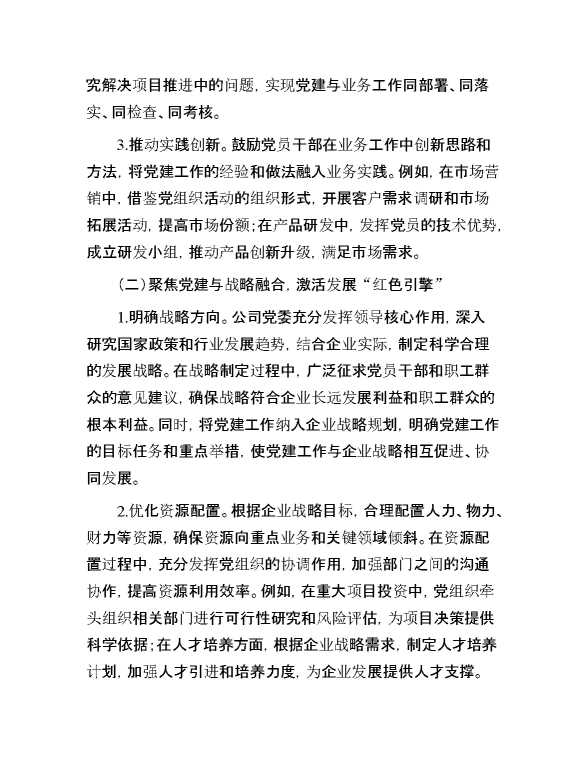 究解决项目推进中的问题，实现党建与业务工作同部署、同落实、同检查、同考核。

3.推动实践创新。鼓励党员干部在业务工作中创新思路和方法，将党建工作的经验和做法融入业务实践。例如，在市场营销中，借鉴党组织活动的组织形式，开展客户需求调研和市场拓展活动，提高市场份额；在产品研发中，发挥党员的技术优势，成立研发小组，推动产品创新升级，满足市场需求。

（二）聚焦党建与战略融合，激活发展“红色引擎”

1.明确战略方向。公司党委充分发挥领导核心作用，深入研究国家政策和行业发展趋势，结合企业实际，制定科学合理的发展战略。在战略制定过程中，广泛征求党员干部和职工群众的意见建议，确保战略符合企业长远发展利益和职工群众的根本利益。同时，将党建工作纳入企业战略规划，明确党建工作的目标任务和重点举措，使党建工作与企业战略相互促进、协同发展。

2.优化资源配置。根据企业战略目标，合理配置人力、物力、财力等资源，确保资源向重点业务和关键领域倾斜。在资源配置过程中，充分发挥党组织的协调作用，加强部门之间的沟通协作，提高资源利用效率。例如，在重大项目投资中，党组织牵头组织相关部门进行可行性研究和风险评估，为项目决策提供科学依据；在人才培养方面，根据企业战略需求，制定人才培养计划，加强人才引进和培养力度，为企业发展提供人才支撑。